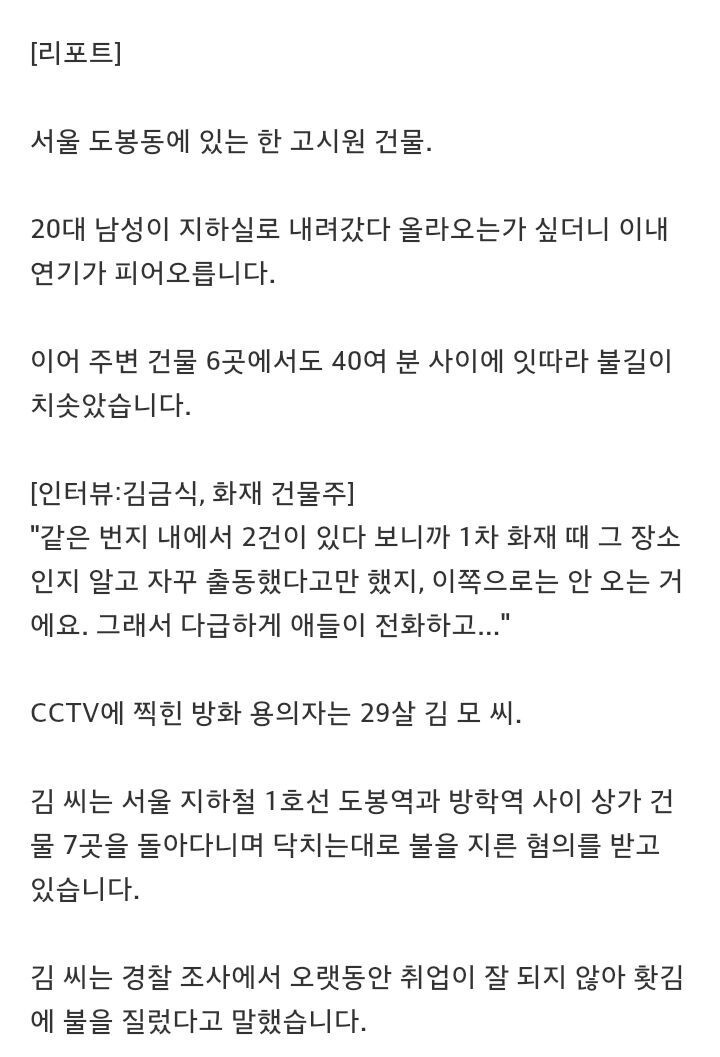 [리포트]

서울 도봉동에 있는 한 고시원 건물.

20대 남성이 지하실로 내려갔다 올라오는가 싶더니 이내 연기가 피어오릅니다.

이어 주변 건물 6곳에서도 40여 분 사이에 잇따라 불길이 치솟았습니다.

[인터뷰:김금식, 화재 건물주]
"같은 번지 내에서 2건이 있다 보니까 1차 화재 때 그 장소인지 알고 자꾸 출동했다고만 했지, 이쪽으로는 안 오는 거에요. 그래서 다급하게 애들이 전화하고..."

CCTV에 찍힌 방화 용의자는 29살 김 모 씨.

김 씨는 서울 지하철 1호선 도봉역과 방학역 사이 상가 건물 7곳을 돌아다니며 닥치는대로 불을 지른 혐의를 받고 있습니다.

김 씨는 경찰 조사에서 오랫동안 취업이 잘 되지 않아 홧김에 불을 질렀다고 말했습니다.